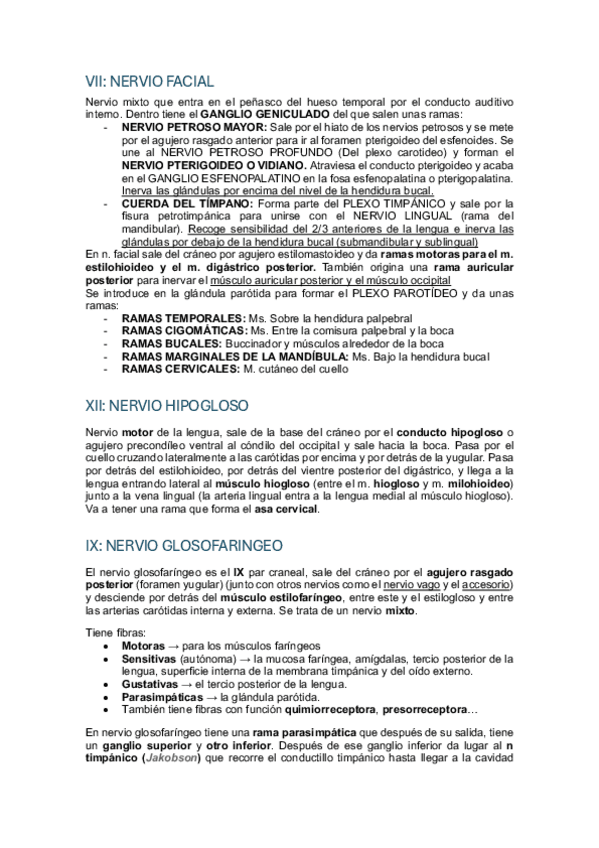 VII: NERVIO FACIAL

Nervio mixto que entra en el peñasco del hueso temporal por el conducto auditivo interno. Dentro tiene el GANGLIO GENICULADO del que salen unas ramas:
- NERVIO PETROSO MAYOR: Sale por el hiato de los nervios petrosos y se mete por el agujero rasgado anterior para ir al foramen pterigoideo del esfenoides. Se une al NERVIO PETROSO PROFUNDO (Del plexo carotideo) y forman el NERVIO PTERIGOIDEO O VIDIANO. Atraviesa el conducto pterigoideo y acaba en el GANGLIO ESFENOPALATINO en la fosa esfenopalatina o pterigopalatina. Inerva las glándulas por encima del nivel de la hendidura bucal.
- CUERDA DEL TÍMPANO: Forma parte del PLEXO TIMPÁNICO y sale por la fisura petrotimpánica para unirse con el NERVIO LINGUAL (rama del mandibular). Recoge sensibilidad del 2/3 anteriores de la lengua e inerva las glándulas por debajo de la hendidura bucal (submandibular y sublingual)

En n. facial sale del cráneo por agujero estilomastoideo y da ramas motoras para el m. estilohioideo y el m. digástrico posterior. También origina una rama auricular posterior para inervar el músculo auricular posterior y el músculo occipital
Se introduce en la glándula parótida para formar el PLEXO PAROTÍDEO y da unas ramas:
- RAMAS TEMPORALES: Ms. Sobre la hendidura palpebral
- RAMAS CIGOMÁTICAS: Ms. Entre la comisura palpebral y la boca
- RAMAS BUCALES: Buccinador y músculos alrededor de la boca
- RAMAS MARGINALES DE LA MANDÍBULA: Ms. Bajo la hendidura bucal
- RAMAS CERVICALES: M. cutáneo del cuello

XII: NERVIO HIPOGLOSO

Nervio motor de la lengua, sale de la base del cráneo por el conducto hipogloso o agujero precondíleo ventral al cóndilo del occipital y sale hacia la boca. Pasa por el cuello cruzando lateralmente a las carótidas por encima y por detrás de la yugular. Pasa por detrás del estilohioideo, por detrás del vientre posterior del digástrico, y llega a la lengua entrando lateral al músculo hiogloso (entre el m. hiogloso y m. milohioideo) junto a la vena lingual (la arteria lingual entra a la lengua medial al músculo hiogloso). Va a tener una rama que forma el asa cervical.

IX: NERVIO GLOSOFARINGEO

El nervio glosofaríngeo es el IX par craneal, sale del cráneo por el agujero rasgado posterior (foramen yugular) (junto con otros nervios como el nervio vago y el accesorio) y desciende por detrás del músculo estilofaríngeo, entre este y el estilogloso y entre las arterias carótidas interna y externa. Se trata de un nervio mixto.

Tiene fibras:
• Motoras → para los músculos faríngeos
• Sensitivas (autónoma) → la mucosa faríngea, amígdalas, tercio posterior de la lengua, superficie interna de la membrana timpánica y del oído externo.
• Gustativas → el tercio posterior de la lengua.
• Parasimpáticas → la glándula parótida.
• También tiene fibras con función quimiorreceptora, presorreceptora…

En nervio glosofaríngeo tiene una rama parasimpática que después de su salida, tiene un ganglio superior y otro inferior. Después de ese ganglio inferior da lugar al n timpánico (Jakobson) que recorre el conductillo timpánico hasta llegar a la cavidad